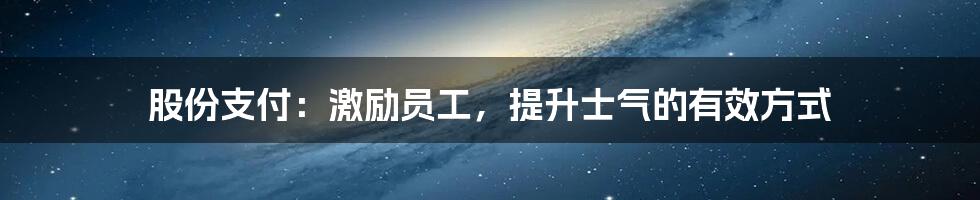 股份支付：激励员工，提升士气的有效方式